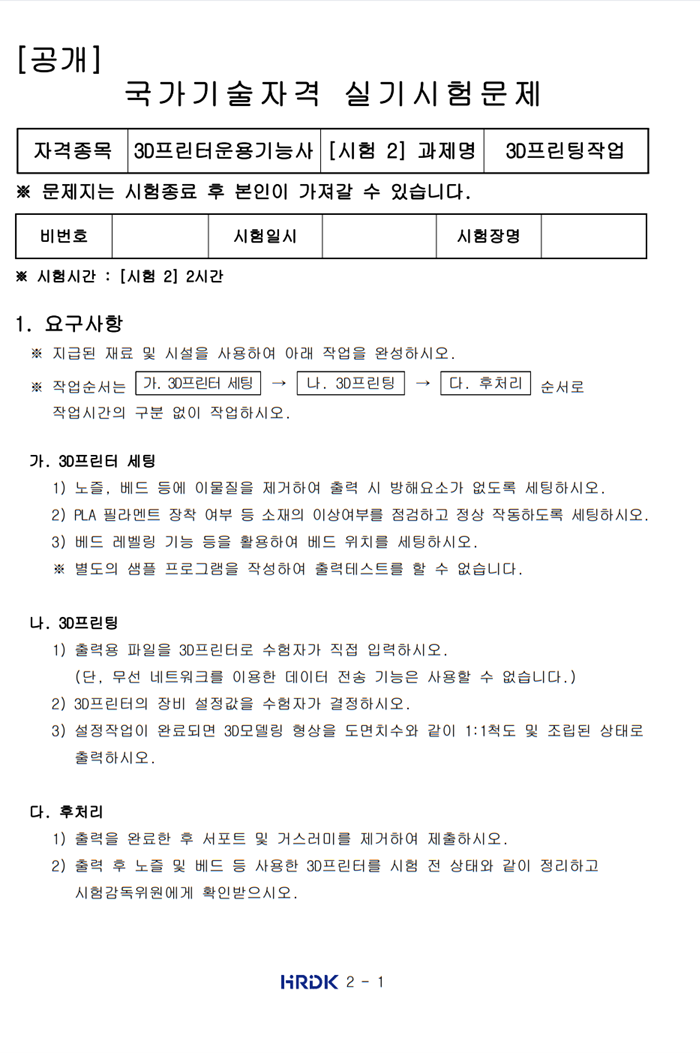 [공개]

국가기술자격 실기시험문제

| 자격종목 | 3D프린터운용기능사 | [시험 2] 과제명 | 3D프린팅작업 |
|---|---|---|---|

※ 문제지는 시험종료 후 본인이 가져갈 수 있습니다.

| 비번호 | | 시험일시 | | 시험장명 | |
|---|---|---|---|---|---|

※ 시험시간 : [시험 2] 2시간

1. 요구사항

※ 지급된 재료 및 시설을 사용하여 아래 작업을 완성하시오.

※ 작업순서는 가. 3D프린터 세팅 → 나. 3D프린팅 → 다. 후처리 순서로 작업시간의 구분 없이 작업하시오.

가. 3D프린터 세팅

1) 노즐, 베드 등에 이물질을 제거하여 출력 시 방해요소가 없도록 세팅하시오.

2) PLA 필라멘트 장착 여부 등 소재의 이상여부를 점검하고 정상 작동하도록 세팅하시오.

3) 베드 레벨링 기능 등을 활용하여 베드 위치를 세팅하시오.

※ 별도의 샘플 프로그램을 작성하여 출력테스트를 할 수 없습니다.

나. 3D프린팅

1) 출력용 파일을 3D프린터로 수험자가 직접 입력하시오.
(단, 무선 네트워크를 이용한 데이터 전송 기능은 사용할 수 없습니다.)

2) 3D프린터의 장비 설정값을 수험자가 결정하시오.

3) 설정작업이 완료되면 3D모델링 형상을 도면치수와 같이 1:1척도 및 조립된 상태로 출력하시오.

다. 후처리

1) 출력을 완료한 후 서포트 및 거스러미를 제거하여 제출하시오.

2) 출력 후 노즐 및 베드 등 사용한 3D프린터를 시험 전 상태와 같이 정리하고 시험감독위원에게 확인받으시오.

HRDK 2 - 1